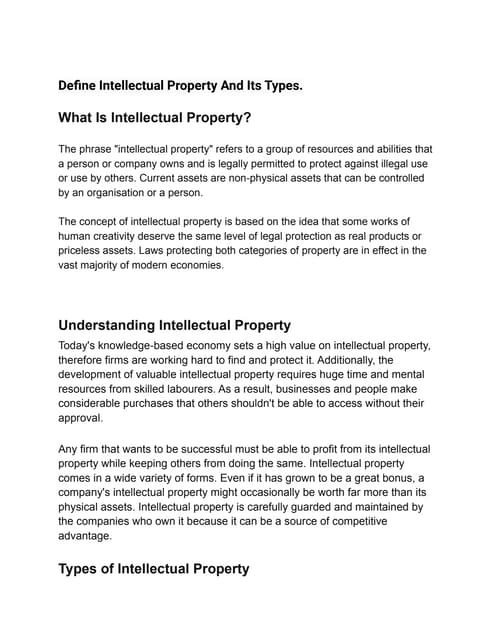 Define Intellectual Property And Its Types.

What Is Intellectual Property?

The phrase "intellectual property" refers to a group of resources and abilities that a person or company owns and is legally permitted to protect against illegal use or use by others. Current assets are non-physical assets that can be controlled by an organisation or a person.

The concept of intellectual property is based on the idea that some works of human creativity deserve the same level of legal protection as real products or priceless assets. Laws protecting both categories of property are in effect in the vast majority of modern economies.

Understanding Intellectual Property

Today's knowledge-based economy sets a high value on intellectual property, therefore firms are working hard to find and protect it. Additionally, the development of valuable intellectual property requires huge time and mental resources from skilled labourers. As a result, businesses and people make considerable purchases that others shouldn't be able to access without their approval.

Any firm that wants to be successful must be able to profit from its intellectual property while keeping others from doing the same. Intellectual property comes in a wide variety of forms. Even if it has grown to be a great bonus, a company's intellectual property might occasionally be worth far more than its physical assets. Intellectual property is carefully guarded and maintained by the companies who own it because it can be a source of competitive advantage.

Types of Intellectual Property